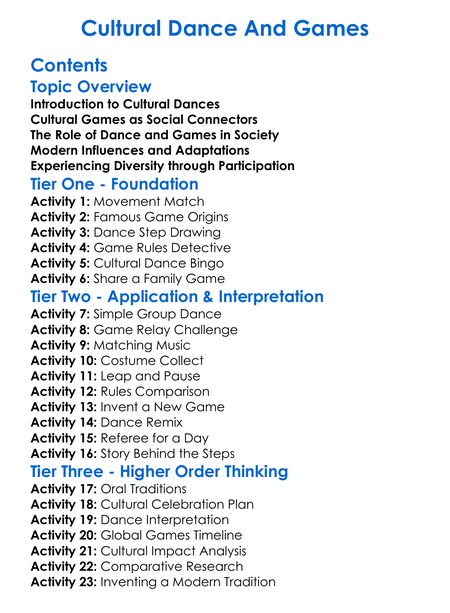 Cultural Dance And Games

Contents

Topic Overview

Introduction to Cultural Dances
Cultural Games as Social Connectors
The Role of Dance and Games in Society
Modern Influences and Adaptations
Experiencing Diversity through Participation

Tier One - Foundation

Activity 1: Movement Match
Activity 2: Famous Game Origins
Activity 3: Dance Step Drawing
Activity 4: Game Rules Detective
Activity 5: Cultural Dance Bingo
Activity 6: Share a Family Game

Tier Two - Application & Interpretation

Activity 7: Simple Group Dance
Activity 8: Game Relay Challenge
Activity 9: Matching Music
Activity 10: Costume Collect
Activity 11: Leap and Pause
Activity 12: Rules Comparison
Activity 13: Invent a New Game
Activity 14: Dance Remix
Activity 15: Referee for a Day
Activity 16: Story Behind the Steps

Tier Three - Higher Order Thinking

Activity 17: Oral Traditions
Activity 18: Cultural Celebration Plan
Activity 19: Dance Interpretation
Activity 20: Global Games Timeline
Activity 21: Cultural Impact Analysis
Activity 22: Comparative Research
Activity 23: Inventing a Modern Tradition